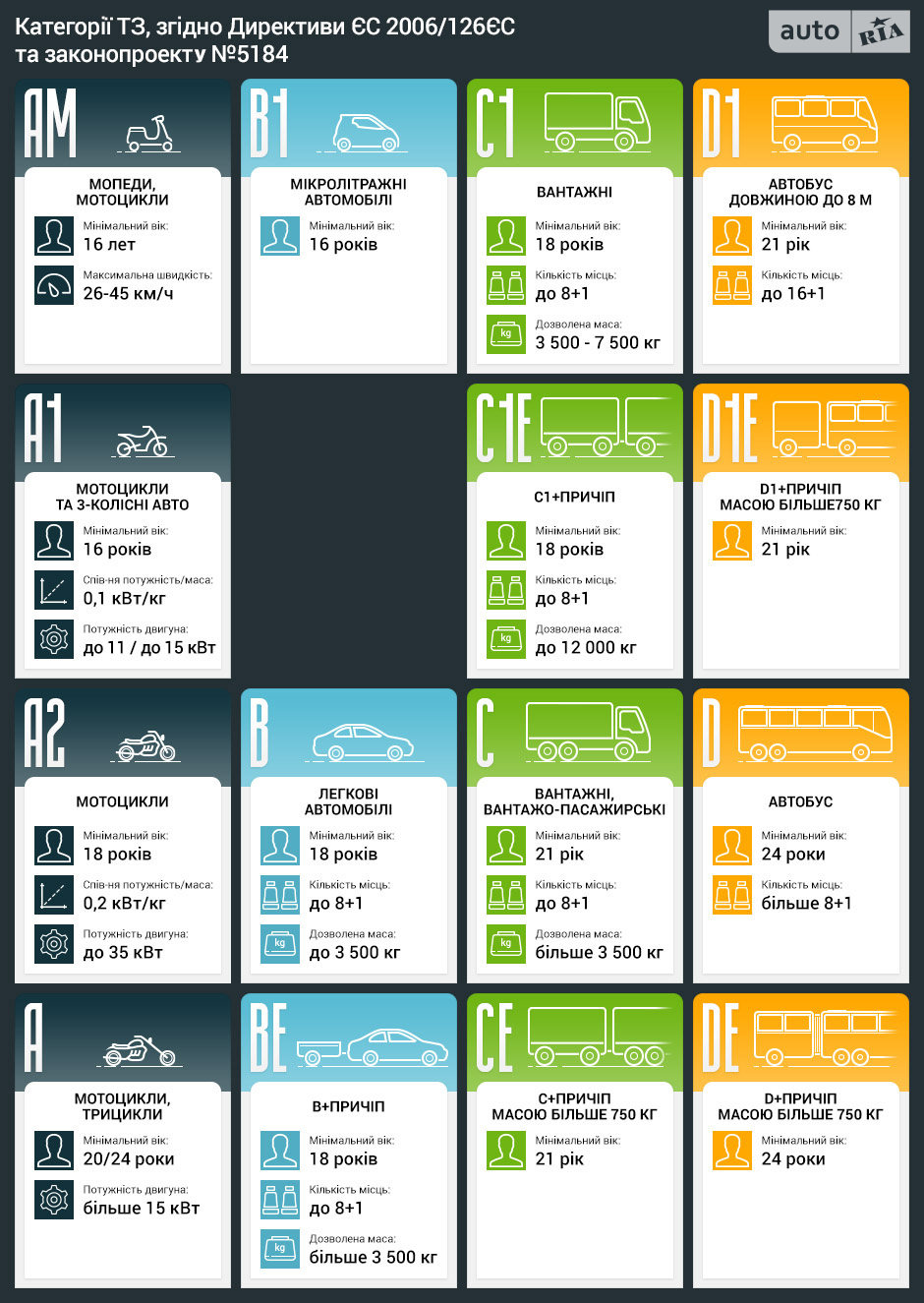 Категорії ТЗ, згідно Директиви ЄС 2006/126ЄС та законопроекту №5184

auto RIA

AM
МОПЕДИ, МОТОЦИКЛИ
Мінімальний вік:
16 лет
Максимальна швидкість:
26-45 км/ч

B1
МІКРОЛІТРАЖНІ АВТОМОБІЛІ
Мінімальний вік:
16 років

C1
ВАНТАЖНІ
Мінімальний вік:
18 років
Кількість місць:
до 8+1
kg
Дозволена маса:
3 500 - 7 500 кг

D1
АВТОБУС ДОВЖИНОЮ ДО 8 М
Мінімальний вік:
21 рік
Кількість місць:
до 16+1

A1
МОТОЦИКЛИ ТА 3-КОЛІСНІ АВТО
Мінімальний вік:
16 років
Спів-ня потужність/маса:
0,1 кВт/кг
Потужність двигуна:
до 11 / до 15 кВт

C1E
C1+ПРИЧІП
Мінімальний вік:
18 років
Кількість місць:
до 8+1
kg
Дозволена маса:
до 12 000 кг

D1E
D1+ПРИЧІП МАСОЮ БІЛЬШЕ750 КГ
Мінімальний вік:
21 рік

A2
МОТОЦИКЛИ
Мінімальний вік:
18 років
Спів-ня потужність/маса:
0,2 кВт/кг
Потужність двигуна:
до 35 кВт

B
ЛЕГКОВІ АВТОМОБІЛІ
Мінімальний вік:
18 років
Кількість місць:
до 8+1
kg
Дозволена маса:
до 3 500 кг

C
ВАНТАЖНІ, ВАНТАЖО-ПАСАЖИРСЬКІ
Мінімальний вік:
21 рік
Кількість місць:
до 8+1
kg
Дозволена маса:
більше 3 500 кг

D
АВТОБУС
Мінімальний вік:
24 роки
Кількість місць:
більше 8+1

A
МОТОЦИКЛИ, ТРИЦИКЛИ
Мінімальний вік:
20/24 роки
Потужність двигуна:
більше 15 кВт

BE
B+ПРИЧІП
Мінімальний вік:
18 років
Кількість місць:
до 8+1
kg
Дозволена маса:
більше 3 500 кг

CE
C+ПРИЧІП МАСОЮ БІЛЬШЕ 750 КГ
Мінімальний вік:
21 рік

DE
D+ПРИЧІП МАСОЮ БІЛЬШЕ 750 КГ
Мінімальний вік:
24 роки